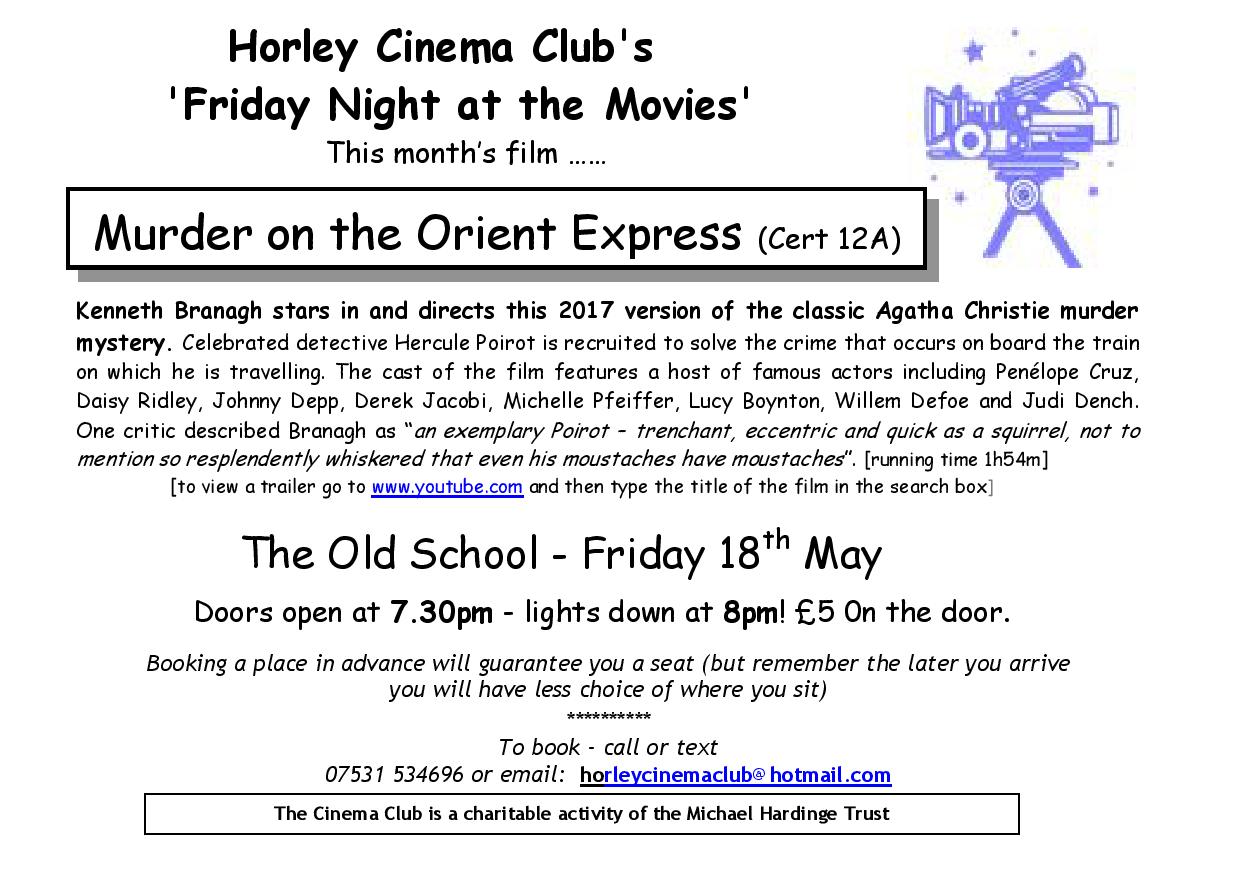 Horley Cinema Club's
'Friday Night at the Movies'
This month's film ……

Murder on the Orient Express (Cert 12A)

Kenneth Branagh stars in and directs this 2017 version of the classic Agatha Christie murder mystery. Celebrated detective Hercule Poirot is recruited to solve the crime that occurs on board the train on which he is travelling. The cast of the film features a host of famous actors including Penélope Cruz, Daisy Ridley, Johnny Depp, Derek Jacobi, Michelle Pfeiffer, Lucy Boynton, Willem Defoe and Judi Dench. One critic described Branagh as "an exemplary Poirot – trenchant, eccentric and quick as a squirrel, not to mention so resplendently whiskered that even his moustaches have moustaches". [running time 1h54m]
[to view a trailer go to www.youtube.com and then type the title of the film in the search box]

The Old School - Friday 18$^{th}$ May

Doors open at 7.30pm - lights down at 8pm! £5 On the door.

Booking a place in advance will guarantee you a seat (but remember the later you arrive you will have less choice of where you sit)
**********
To book - call or text
07531 534696 or email: horleycinemaclub@hotmail.com

The Cinema Club is a charitable activity of the Michael Hardinge Trust